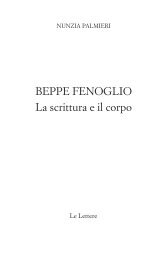 NUNZIA PALMIERI

BEPPE FENOGLIO
La scrittura e il corpo

Le Lettere